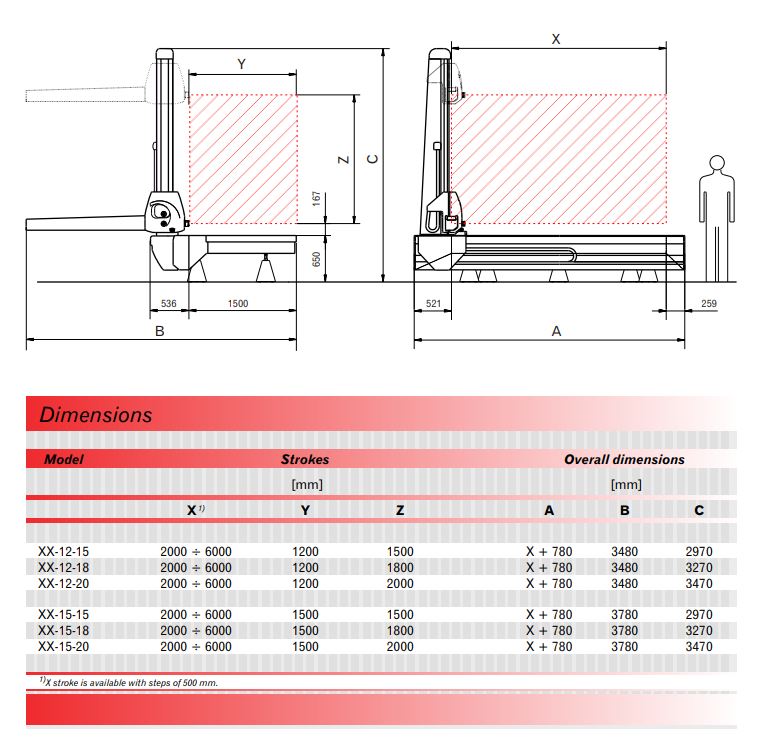 Y

Z

C

167

650

536

1500

B

X

521

259

A

Dimensions

| Model | Strokes |  |  | Overall dimensions |  |  |
|---|---|---|---|---|---|---|
|  | [mm] |  |  | [mm] |  |  |
|  | X $^{1)}$ | Y | Z | A | B | C |
| XX-12-15 | 2000 ÷ 6000 | 1200 | 1500 | X + 780 | 3480 | 2970 |
| XX-12-18 | 2000 ÷ 6000 | 1200 | 1800 | X + 780 | 3480 | 3270 |
| XX-12-20 | 2000 ÷ 6000 | 1200 | 2000 | X + 780 | 3480 | 3470 |
| XX-15-15 | 2000 ÷ 6000 | 1500 | 1500 | X + 780 | 3780 | 2970 |
| XX-15-18 | 2000 ÷ 6000 | 1500 | 1800 | X + 780 | 3780 | 3270 |
| XX-15-20 | 2000 ÷ 6000 | 1500 | 2000 | X + 780 | 3780 | 3470 |

$^{1)}$X stroke is available with steps of 500 mm.